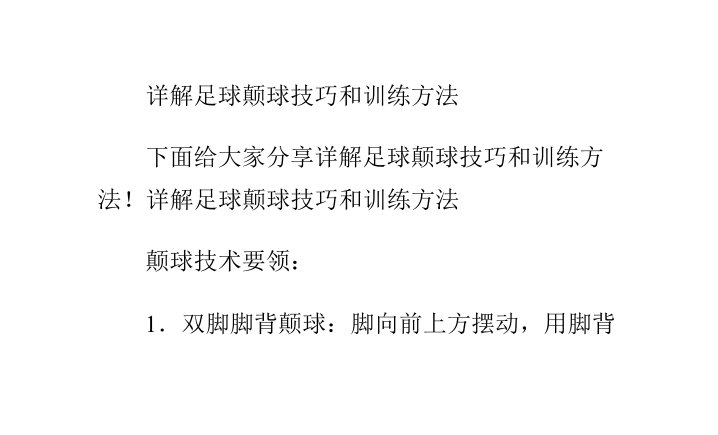 详解足球颠球技巧和训练方法

下面给大家分享详解足球颠球技巧和训练方法！详解足球颠球技巧和训练方法

颠球技术要领：

1．双脚脚背颠球：脚向前上方摆动，用脚背